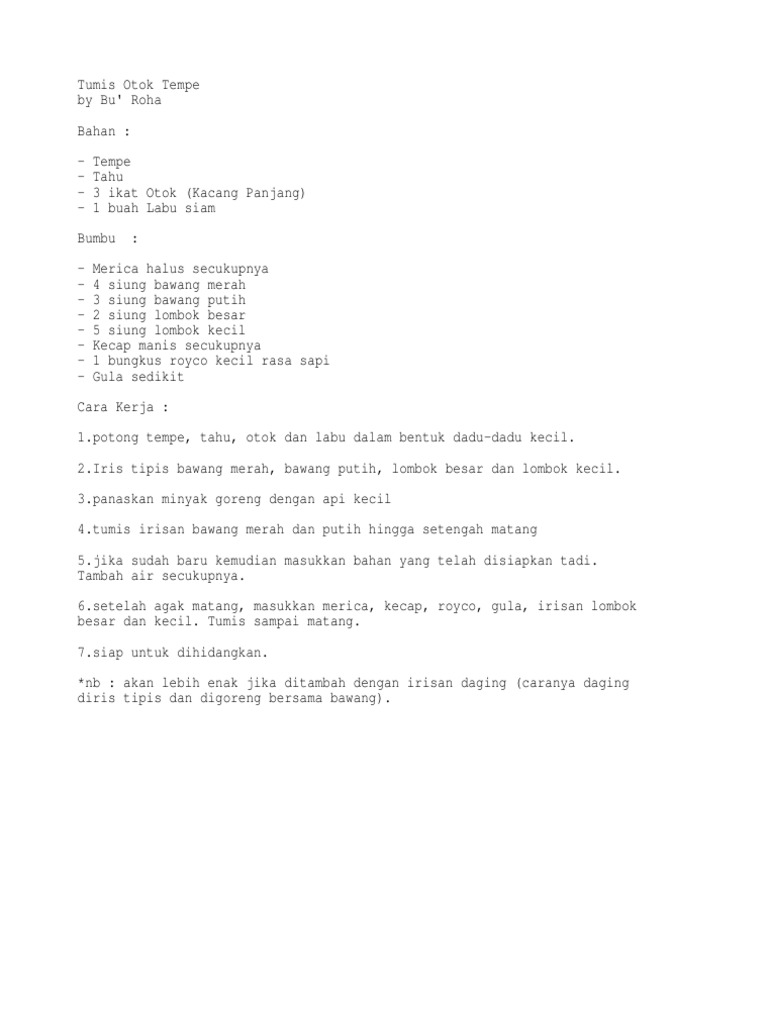 Tumis Otok Tempe
by Bu' Roha

Bahan :

- Tempe
- Tahu
- 3 ikat Otok (Kacang Panjang)
- 1 buah Labu siam

Bumbu :

- Merica halus secukupnya
- 4 siung bawang merah
- 3 siung bawang putih
- 2 siung lombok besar
- 5 siung lombok kecil
- Kecap manis secukupnya
- 1 bungkus royco kecil rasa sapi
- Gula sedikit

Cara Kerja :

1.potong tempe, tahu, otok dan labu dalam bentuk dadu-dadu kecil.

2.Iris tipis bawang merah, bawang putih, lombok besar dan lombok kecil.

3.panaskan minyak goreng dengan api kecil

4.tumis irisan bawang merah dan putih hingga setengah matang

5.jika sudah baru kemudian masukkan bahan yang telah disiapkan tadi. Tambah air secukupnya.

6.setelah agak matang, masukkan merica, kecap, royco, gula, irisan lombok besar dan kecil. Tumis sampai matang.

7.siap untuk dihidangkan.

*nb : akan lebih enak jika ditambah dengan irisan daging (caranya daging diris tipis dan digoreng bersama bawang).